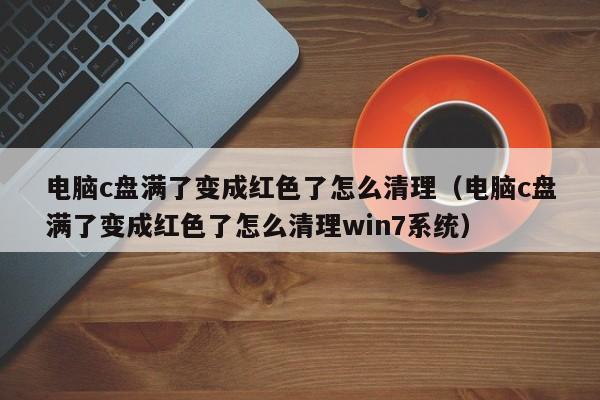 电脑c盘满了变成红色了怎么清理（电脑c盘满了变成红色了怎么清理win7系统）